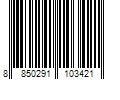 8 850291 103421